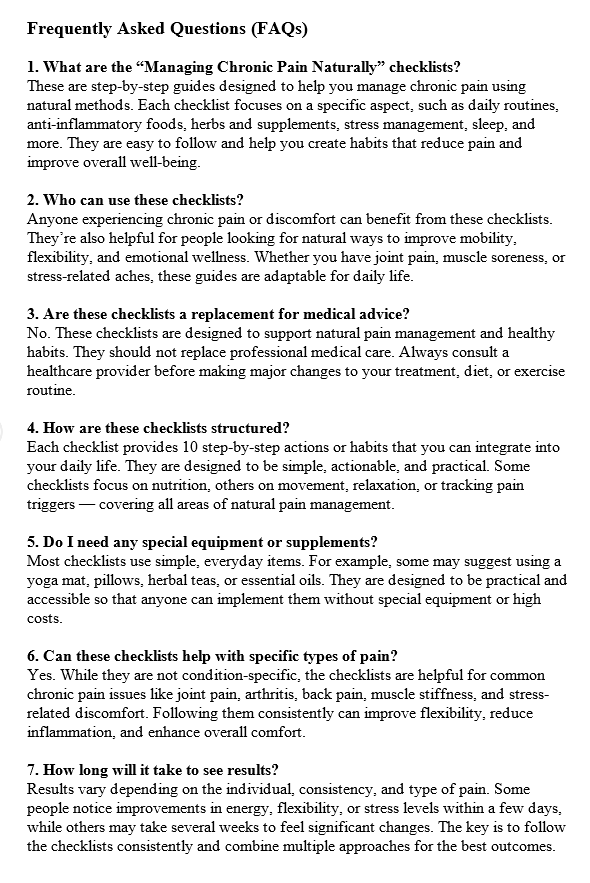 Frequently Asked Questions (FAQs)

1. What are the “Managing Chronic Pain Naturally” checklists?
These are step-by-step guides designed to help you manage chronic pain using natural methods. Each checklist focuses on a specific aspect, such as daily routines, anti-inflammatory foods, herbs and supplements, stress management, sleep, and more. They are easy to follow and help you create habits that reduce pain and improve overall well-being.

2. Who can use these checklists?
Anyone experiencing chronic pain or discomfort can benefit from these checklists. They’re also helpful for people looking for natural ways to improve mobility, flexibility, and emotional wellness. Whether you have joint pain, muscle soreness, or stress-related aches, these guides are adaptable for daily life.

3. Are these checklists a replacement for medical advice?
No. These checklists are designed to support natural pain management and healthy habits. They should not replace professional medical care. Always consult a healthcare provider before making major changes to your treatment, diet, or exercise routine.

4. How are these checklists structured?
Each checklist provides 10 step-by-step actions or habits that you can integrate into your daily life. They are designed to be simple, actionable, and practical. Some checklists focus on nutrition, others on movement, relaxation, or tracking pain triggers — covering all areas of natural pain management.

5. Do I need any special equipment or supplements?
Most checklists use simple, everyday items. For example, some may suggest using a yoga mat, pillows, herbal teas, or essential oils. They are designed to be practical and accessible so that anyone can implement them without special equipment or high costs.

6. Can these checklists help with specific types of pain?
Yes. While they are not condition-specific, the checklists are helpful for common chronic pain issues like joint pain, arthritis, back pain, muscle stiffness, and stress-related discomfort. Following them consistently can improve flexibility, reduce inflammation, and enhance overall comfort.

7. How long will it take to see results?
Results vary depending on the individual, consistency, and type of pain. Some people notice improvements in energy, flexibility, or stress levels within a few days, while others may take several weeks to feel significant changes. The key is to follow the checklists consistently and combine multiple approaches for the best outcomes.